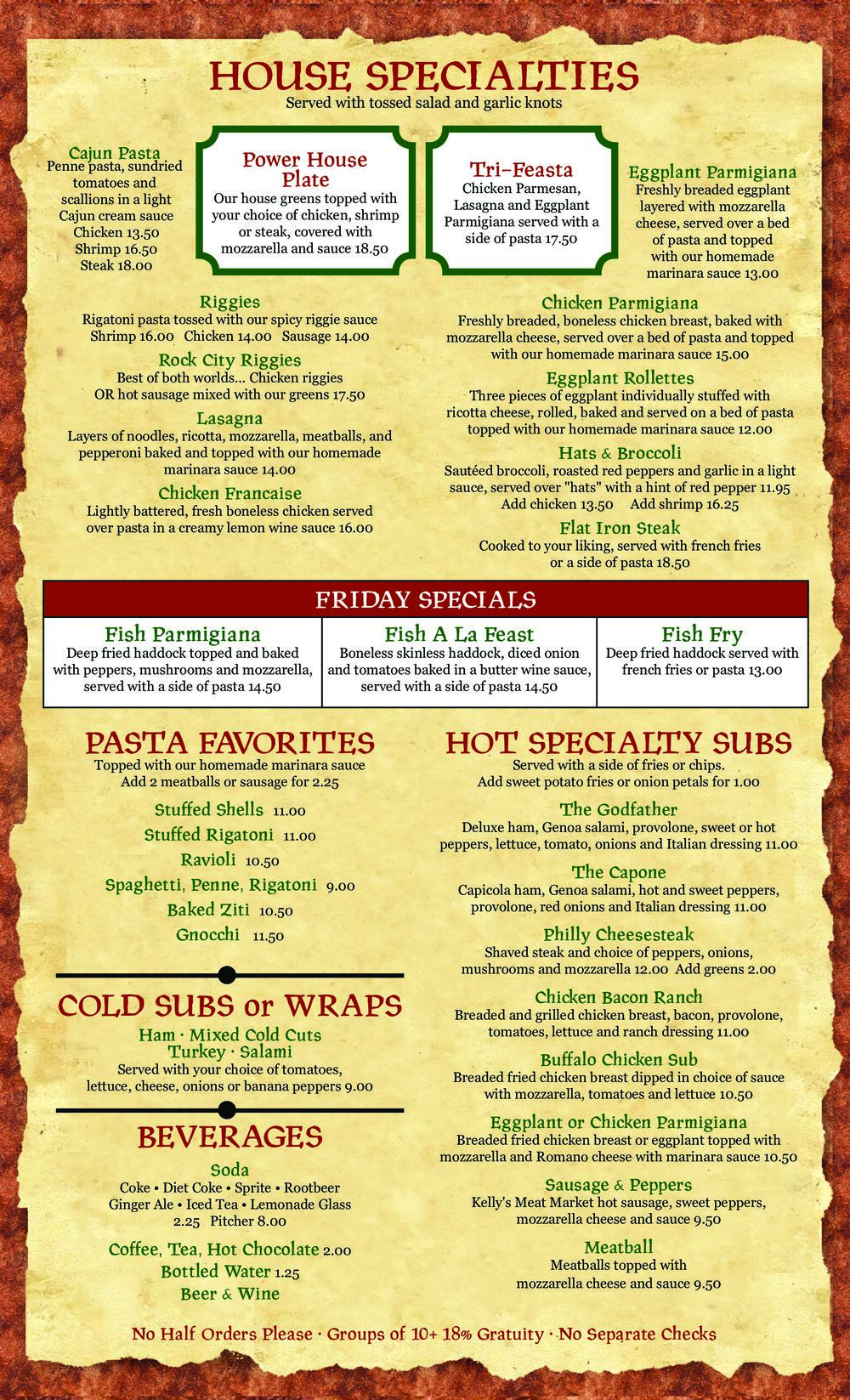 HOUSE SPECIALTIES
Served with tossed salad and garlic knots

Cajun Pasta
Penne pasta, sundried tomatoes and scallions in a light Cajun cream sauce
Chicken 13.50
Shrimp 16.50
Steak 18.00

Power House Plate
Our house greens topped with your choice of chicken, shrimp or steak, covered with mozzarella and sauce 18.50

Tri-Feasta
Chicken Parmesan, Lasagna and Eggplant Parmigiana served with a side of pasta 17.50

Eggplant Parmigiana
Freshly breaded eggplant layered with mozzarella cheese, served over a bed of pasta and topped with our homemade marinara sauce 13.00

Riggies
Rigatoni pasta tossed with our spicy riggie sauce
Shrimp 16.00 Chicken 14.00 Sausage 14.00

Rock City Riggies
Best of both worlds... Chicken riggies OR hot sausage mixed with our greens 17.50

Lasagna
Layers of noodles, ricotta, mozzarella, meatballs, and pepperoni baked and topped with our homemade marinara sauce 14.00

Chicken Francaise
Lightly battered, fresh boneless chicken served over pasta in a creamy lemon wine sauce 16.00

Chicken Parmigiana
Freshly breaded, boneless chicken breast, baked with mozzarella cheese, served over a bed of pasta and topped with our homemade marinara sauce 15.00

Eggplant Rollettes
Three pieces of eggplant individually stuffed with ricotta cheese, rolled, baked and served on a bed of pasta topped with our homemade marinara sauce 12.00

Hats & Broccoli
Sautéed broccoli, roasted red peppers and garlic in a light sauce, served over "hats" with a hint of red pepper 11.95
Add chicken 13.50 Add shrimp 16.25

Flat Iron Steak
Cooked to your liking, served with french fries or a side of pasta 18.50

FRIDAY SPECIALS

Fish Parmigiana
Deep fried haddock topped and baked with peppers, mushrooms and mozzarella, served with a side of pasta 14.50

Fish A La Feast
Boneless skinless haddock, diced onion and tomatoes baked in a butter wine sauce, served with a side of pasta 14.50

Fish Fry
Deep fried haddock served with french fries or pasta 13.00

PASTA FAVORITES
Topped with our homemade marinara sauce
Add 2 meatballs or sausage for 2.25
Stuffed Shells 11.00
Stuffed Rigatoni 11.00
Ravioli 10.50
Spaghetti, Penne, Rigatoni 9.00
Baked Ziti 10.50
Gnocchi 11.50

COLD SUBS or WRAPS
Ham · Mixed Cold Cuts
Turkey · Salami
Served with your choice of tomatoes, lettuce, cheese, onions or banana peppers 9.00

BEVERAGES
Soda
Coke • Diet Coke • Sprite • Rootbeer
Ginger Ale • Iced Tea • Lemonade Glass
2.25 Pitcher 8.00
Coffee, Tea, Hot Chocolate 2.00
Bottled Water 1.25
Beer & Wine

HOT SPECIALTY SUBS
Served with a side of fries or chips.
Add sweet potato fries or onion petals for 1.00

The Godfather
Deluxe ham, Genoa salami, provolone, sweet or hot peppers, lettuce, tomato, onions and Italian dressing 11.00

The Capone
Capicola ham, Genoa salami, hot and sweet peppers, provolone, red onions and Italian dressing 11.00

Philly Cheesesteak
Shaved steak and choice of peppers, onions, mushrooms and mozzarella 12.00 Add greens 2.00

Chicken Bacon Ranch
Breaded and grilled chicken breast, bacon, provolone, tomatoes, lettuce and ranch dressing 11.00

Buffalo Chicken Sub
Breaded fried chicken breast dipped in choice of sauce with mozzarella, tomatoes and lettuce 10.50

Eggplant or Chicken Parmigiana
Breaded fried chicken breast or eggplant topped with mozzarella and Romano cheese with marinara sauce 10.50

Sausage & Peppers
Kelly's Meat Market hot sausage, sweet peppers, mozzarella cheese and sauce 9.50

Meatball
Meatballs topped with mozzarella cheese and sauce 9.50

No Half Orders Please · Groups of 10+ 18% Gratuity · No Separate Checks